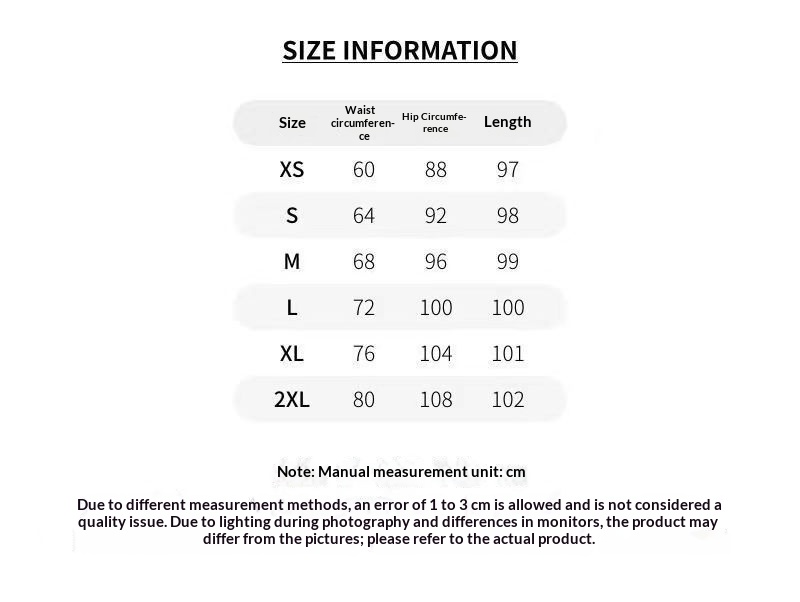 SIZE INFORMATION

| Size | Waist circumference | Hip Circumference | Length |
|---|---|---|---|
| XS | 60 | 88 | 97 |
| S | 64 | 92 | 98 |
| M | 68 | 96 | 99 |
| L | 72 | 100 | 100 |
| XL | 76 | 104 | 101 |
| 2XL | 80 | 108 | 102 |

Note: Manual measurement unit: cm

Due to different measurement methods, an error of 1 to 3 cm is allowed and is not considered a quality issue. Due to lighting during photography and differences in monitors, the product may differ from the pictures; please refer to the actual product.